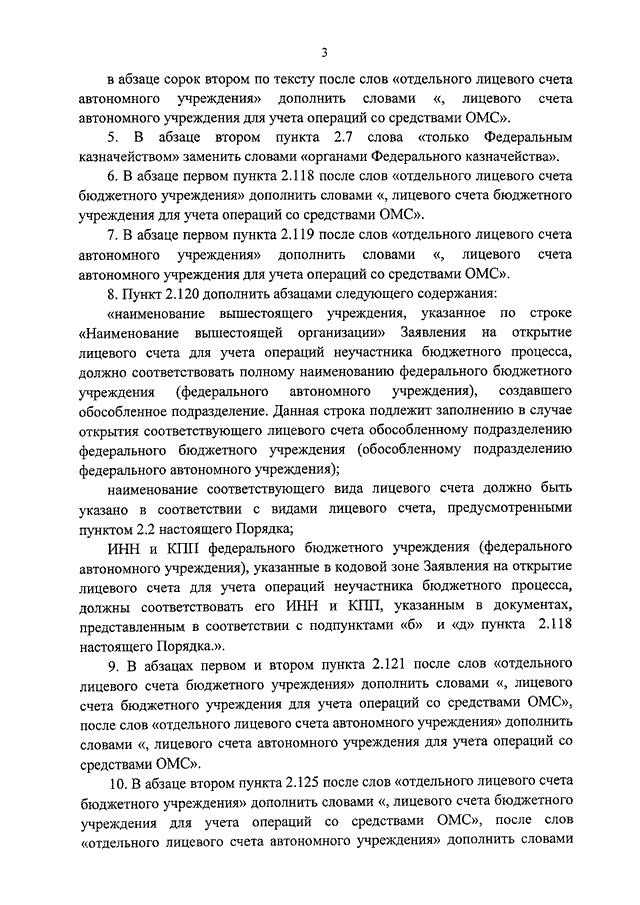 3

в абзаце сорок втором по тексту после слов «отдельного лицевого счета автономного учреждения» дополнить словами «, лицевого счета автономного учреждения для учета операций со средствами ОМС».

5. В абзаце втором пункта 2.7 слова «только Федеральным казначейством» заменить словами «органами Федерального казначейства».

6. В абзаце первом пункта 2.118 после слов «отдельного лицевого счета бюджетного учреждения» дополнить словами «, лицевого счета бюджетного учреждения для учета операций со средствами ОМС».

7. В абзаце первом пункта 2.119 после слов «отдельного лицевого счета автономного учреждения» дополнить словами «, лицевого счета автономного учреждения для учета операций со средствами ОМС».

8. Пункт 2.120 дополнить абзацами следующего содержания:

«наименование вышестоящего учреждения, указанное по строке «Наименование вышестоящей организации» Заявления на открытие лицевого счета для учета операций неучастника бюджетного процесса, должно соответствовать полному наименованию федерального бюджетного учреждения (федерального автономного учреждения), создавшего обособленное подразделение. Данная строка подлежит заполнению в случае открытия соответствующего лицевого счета обособленному подразделению федерального бюджетного учреждения (обособленному подразделению федерального автономного учреждения);

наименование соответствующего вида лицевого счета должно быть указано в соответствии с видами лицевого счета, предусмотренными пунктом 2.2 настоящего Порядка;

ИНН и КПП федерального бюджетного учреждения (федерального автономного учреждения), указанные в кодовой зоне Заявления на открытие лицевого счета для учета операций неучастника бюджетного процесса, должны соответствовать его ИНН и КПП, указанным в документах, представленным в соответствии с подпунктами «б» и «д» пункта 2.118 настоящего Порядка.».

9. В абзацах первом и втором пункта 2.121 после слов «отдельного лицевого счета бюджетного учреждения» дополнить словами «, лицевого счета бюджетного учреждения для учета операций со средствами ОМС», после слов «отдельного лицевого счета автономного учреждения» дополнить словами «, лицевого счета автономного учреждения для учета операций со средствами ОМС».

10. В абзаце втором пункта 2.125 после слов «отдельного лицевого счета бюджетного учреждения» дополнить словами «, лицевого счета бюджетного учреждения для учета операций со средствами ОМС», после слов «отдельного лицевого счета автономного учреждения» дополнить словами